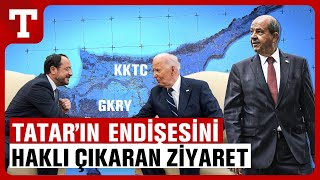 T

KKTC

GKRY

TATAR'IN ENDİŞESİNİ
HAKLI ÇIKARAN ZİYARET